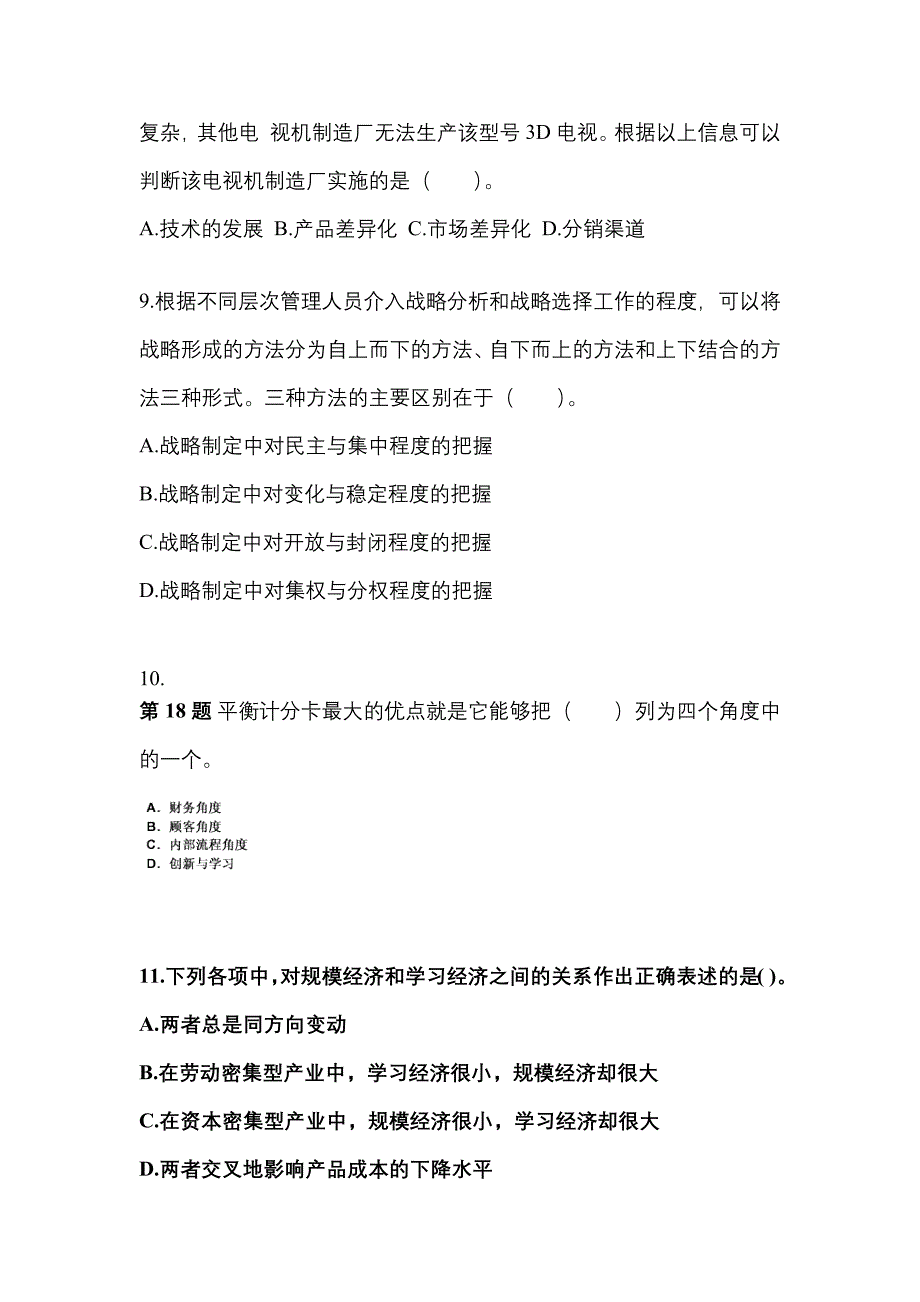 复杂，其他电 视机制造厂无法生产该型号 3D 电视。根据以上信息可以判断该电视机制造厂实施的是（　　）。

A.技术的发展 B.产品差异化 C.市场差异化 D.分销渠道

9.根据不同层次管理人员介入战略分析和战略选择工作的程度，可以将战略形成的方法分为自上而下的方法、自下而上的方法和上下结合的方法三种形式。三种方法的主要区别在于（　　）。

A.战略制定中对民主与集中程度的把握

B.战略制定中对变化与稳定程度的把握

C.战略制定中对开放与封闭程度的把握

D.战略制定中对集权与分权程度的把握

10.

第 18 题 平衡计分卡最大的优点就是它能够把（　　）列为四个角度中的一个。

A. 财务角度
B. 顾客角度
C. 内部流程角度
D. 创新与学习

11.下列各项中，对规模经济和学习经济之间的关系作出正确表述的是( )。

A.两者总是同方向变动

B.在劳动密集型产业中，学习经济很小，规模经济却很大

C.在资本密集型产业中，规模经济很小，学习经济却很大

D.两者交叉地影响产品成本的下降水平